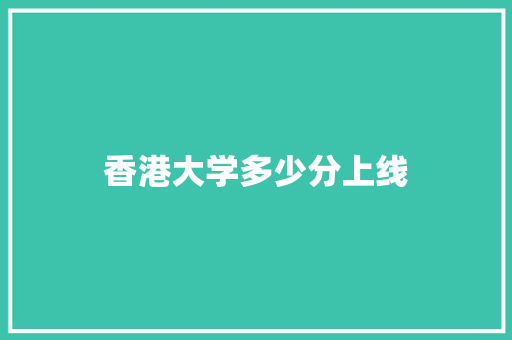 香港大学多少分上线